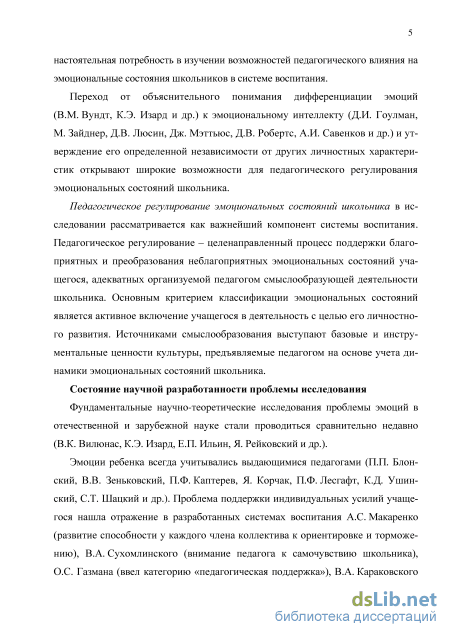 5

настоятельная потребность в изучении возможностей педагогического влияния на эмоциональные состояния школьников в системе воспитания.

Переход от объяснительного понимания дифференциации эмоций (В.М. Вундт, К.Э. Изард и др.) к эмоциональному интеллекту (Д.И. Гоулман, М. Зайднер, Д.В. Люсин, Дж. Мэттьюс, Д.В. Робертс, А.И. Савенков и др.) и утверждение его определенной независимости от других личностных характеристик открывают широкие возможности для педагогического регулирования эмоциональных состояний школьника.

Педагогическое регулирование эмоциональных состояний школьника в исследовании рассматривается как важнейший компонент системы воспитания. Педагогическое регулирование – целенаправленный процесс поддержки благоприятных и преобразования неблагоприятных эмоциональных состояний учащегося, адекватных организуемой педагогом смыслообразующей деятельности школьника. Основным критерием классификации эмоциональных состояний является активное включение учащегося в деятельность с целью его личностного развития. Источниками смыслообразования выступают базовые и инструментальные ценности культуры, предъявляемые педагогом на основе учета динамики эмоциональных состояний школьника.

Состояние научной разработанности проблемы исследования

Фундаментальные научно-теоретические исследования проблемы эмоций в отечественной и зарубежной науке стали проводиться сравнительно недавно (В.К. Вилюнас, К.Э. Изард, Е.П. Ильин, Я. Рейковский и др.).

Эмоции ребенка всегда учитывались выдающимися педагогами (П.П. Блонский, В.В. Зеньковский, П.Ф. Каптерев, Я. Корчак, П.Ф. Лесгафт, К.Д. Ушинский, С.Т. Шацкий и др.). Проблема поддержки индивидуальных усилий учащегося нашла отражение в разработанных системах воспитания А.С. Макаренко (развитие способности у каждого члена коллектива к ориентировке и торможению), В.А. Сухомлинского (внимание педагога к самочувствию школьника), О.С. Газмана (ввел категорию «педагогическая поддержка»), В.А. Караковского

dsLib.net
библиотека диссертаций